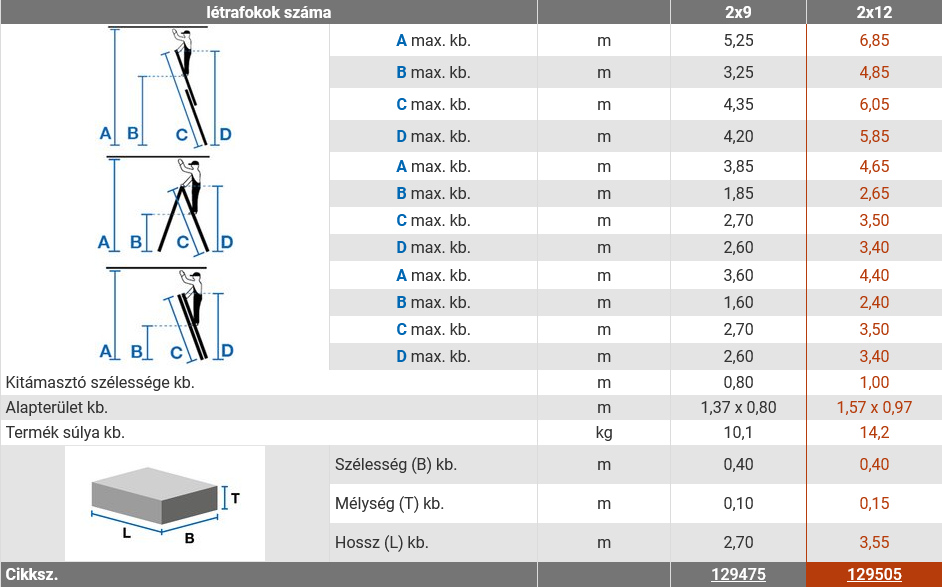 | létrafokok száma | | | 2x9 | 2x12 |
|---|---|---|---|---|
| A B C D | A max. kb. | m | 5,25 | 6,85 |
| | B max. kb. | m | 3,25 | 4,85 |
| | C max. kb. | m | 4,35 | 6,05 |
| | D max. kb. | m | 4,20 | 5,85 |
| A B C D | A max. kb. | m | 3,85 | 4,65 |
| | B max. kb. | m | 1,85 | 2,65 |
| | C max. kb. | m | 2,70 | 3,50 |
| | D max. kb. | m | 2,60 | 3,40 |
| A B C D | A max. kb. | m | 3,60 | 4,40 |
| | B max. kb. | m | 1,60 | 2,40 |
| | C max. kb. | m | 2,70 | 3,50 |
| | D max. kb. | m | 2,60 | 3,40 |
| Kitámasztó szélessége kb. | | m | 0,80 | 1,00 |
| Alapterület kb. | | m | 1,37 x 0,80 | 1,57 x 0,97 |
| Termék súlya kb. | | kg | 10,1 | 14,2 |
| T L B | Szélesség (B) kb. | m | 0,40 | 0,40 |
| | Mélység (T) kb. | m | 0,10 | 0,15 |
| | Hossz (L) kb. | m | 2,70 | 3,55 |
| Cikksz. | | | 129475 | 129505 |